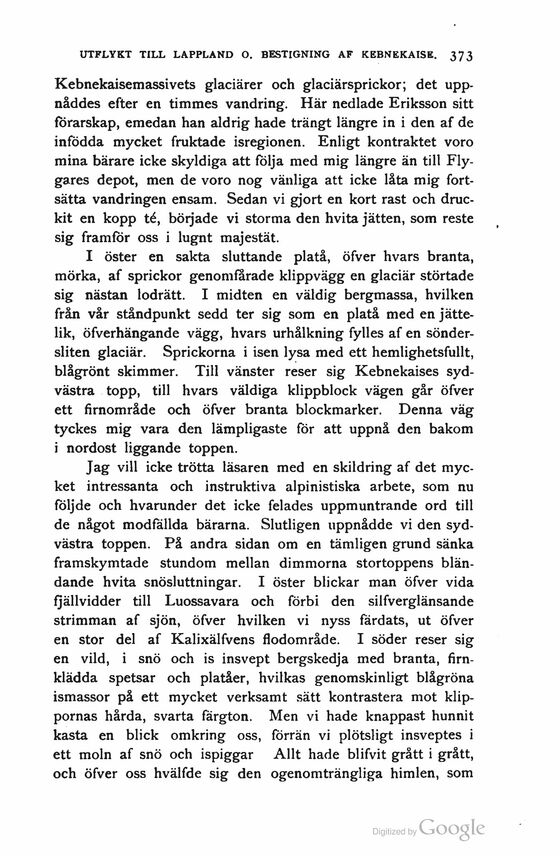 UTFLYKT TILL LAPPLAND O. BESTIGNING AF KEBNEKAISE. 373

Kebnekaisemassivets glaciärer och glaciärsprickor; det uppnåddes efter en timmes vandring. Här nedlade Eriksson sitt förarskap, emedan han aldrig hade trängt längre in i den af de infödda mycket fruktade isregionen. Enligt kontraktet voro mina bärare icke skyldiga att följa med mig längre än till Flygares depot, men de voro nog vänliga att icke låta mig fortsätta vandringen ensam. Sedan vi gjort en kort rast och druckit en kopp té, började vi storma den hvita jätten, som reste sig framför oss i lugnt majestät.

I öster en sakta sluttande platå, öfver hvars branta, mörka, af sprickor genomfårade klippvägg en glaciär störtade sig nästan lodrätt. I midten en väldig bergmassa, hvilken från vår ståndpunkt sedd ter sig som en platå med en jättelik, öfverhängande vägg, hvars urhålkning fylles af en söndersliten glaciär. Sprickorna i isen lysa med ett hemlighetsfullt, blågrönt skimmer. Till vänster reser sig Kebnekaises sydvästra topp, till hvars väldiga klippblock vägen går öfver ett firnområde och öfver branta blockmarker. Denna väg tyckes mig vara den lämpligaste för att uppnå den bakom i nordost liggande toppen.

Jag vill icke trötta läsaren med en skildring af det mycket intressanta och instruktiva alpinistiska arbete, som nu följde och hvarunder det icke felades uppmuntrande ord till de något modfällda bärarna. Slutligen uppnådde vi den sydvästra toppen. På andra sidan om en tämligen grund sänka framskymtade stundom mellan dimmorna stortoppens bländande hvita snösluttningar. I öster blickar man öfver vida fjällvidder till Luossavara och förbi den silfverglänsande strimman af sjön, öfver hvilken vi nyss färdats, ut öfver en stor del af Kalixälfvens flodområde. I söder reser sig en vild, i snö och is insvept bergskedja med branta, firnklädda spetsar och platåer, hvilkas genomskinligt blågröna ismassor på ett mycket verksamt sätt kontrastera mot klippornas hårda, svarta färgton. Men vi hade knappast hunnit kasta en blick omkring oss, förrän vi plötsligt insveptes i ett moln af snö och ispiggar Allt hade blifvit grått i grått, och öfver oss hvälfde sig den ogenomträngliga himlen, som

Digitized by Google